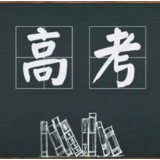 高考